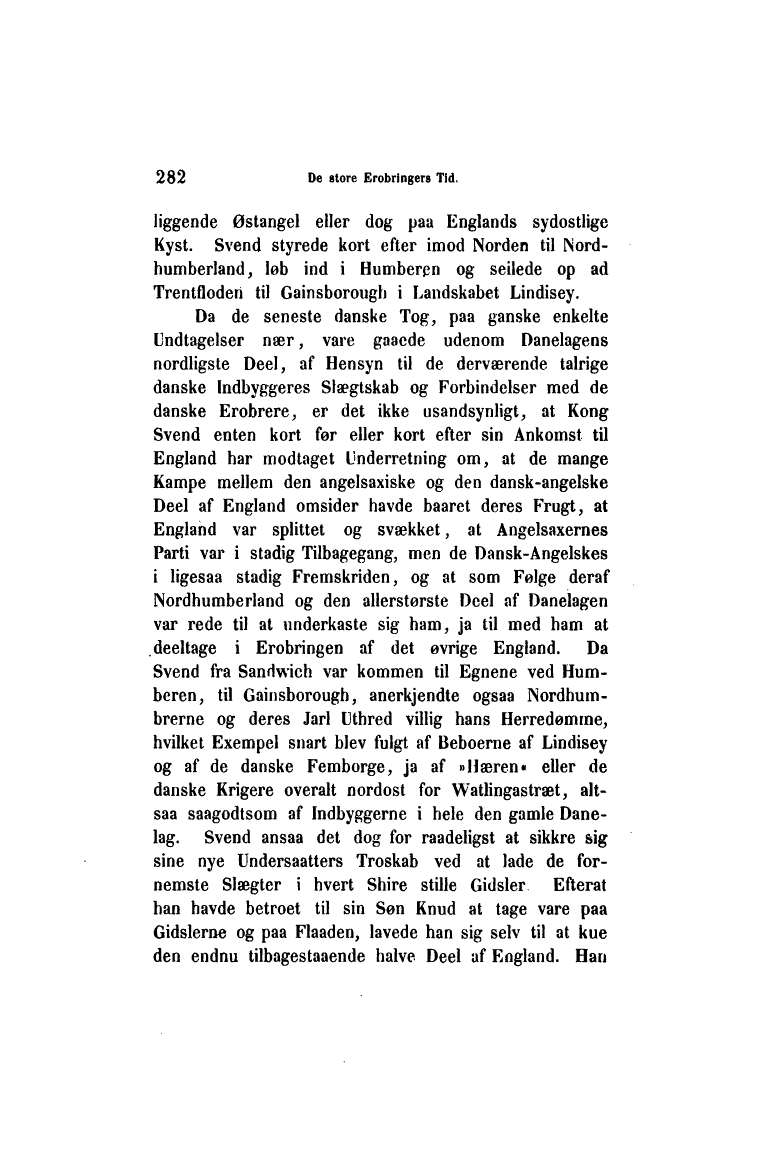 282 De store Erobringers Tid.

liggende Østangel eller dog paa Englands sydostlige Kyst. Svend styrede kort efter imod Norden til Nordhumberland, løb ind i Humberen og seilede op ad Trentfloden til Gainsborough i Landskabet Lindisey.

Da de seneste danske Tog, paa ganske enkelte Undtagelser nær, vare gaaede udenom Danelagens nordligste Deel, af Hensyn til de derværende talrige danske Indbyggeres Slægtskab og Forbindelser med de danske Erobrere, er det ikke usandsynligt, at Kong Svend enten kort før eller kort efter sin Ankomst til England har modtaget Underretning om, at de mange Kampe mellem den angelsaxiske og den dansk-angelske Deel af England omsider havde baaret deres Frugt, at England var splittet og svækket, at Angelsaxernes Parti var i stadig Tilbagegang, men de Dansk-Angelskes i ligesaa stadig Fremskriden, og at som Følge deraf Nordhumberland og den allerstørste Deel af Danelagen var rede til at underkaste sig ham, ja til med ham at deeltage i Erobringen af det øvrige England. Da Svend fra Sandwich var kommen til Egnene ved Humberen, til Gainsborough, anerkjendte ogsaa Nordhumbrerne og deres Jarl Uthred villig hans Herredømme, hvilket Exempel snart blev fulgt af Beboerne af Lindisey og af de danske Femborge, ja af »Hæren« eller de danske Krigere overalt nordost for Watlingastræt, altsaa saagodtsom af Indbyggerne i hele den gamle Danelag. Svend ansaa det dog for raadeligst at sikkre sig sine nye Undersaatters Troskab ved at lade de fornemste Slægter i hvert Shire stille Gidsler. Efterat han havde betroet til sin Søn Knud at tage vare paa Gidslerne og paa Flaaden, lavede han sig selv til at kue den endnu tilbagestaaende halve Deel af England. Han